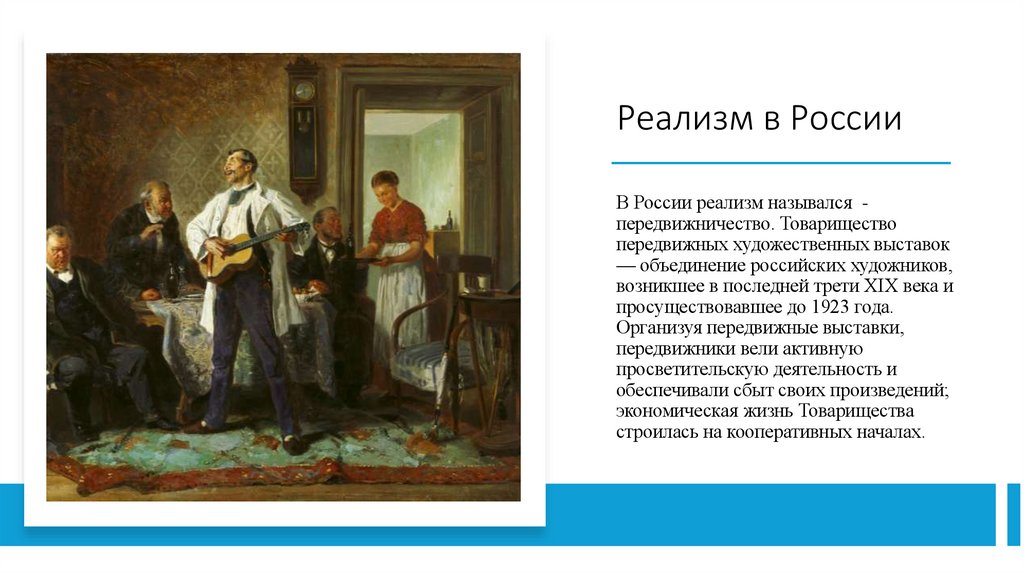 Реализм в России

В России реализм назывался - передвижничество. Товарищество передвижных художественных выставок — объединение российских художников, возникшее в последней трети XIX века и просуществовавшее до 1923 года. Организуя передвижные выставки, передвижники вели активную просветительскую деятельность и обеспечивали сбыт своих произведений; экономическая жизнь Товарищества строилась на кооперативных началах.